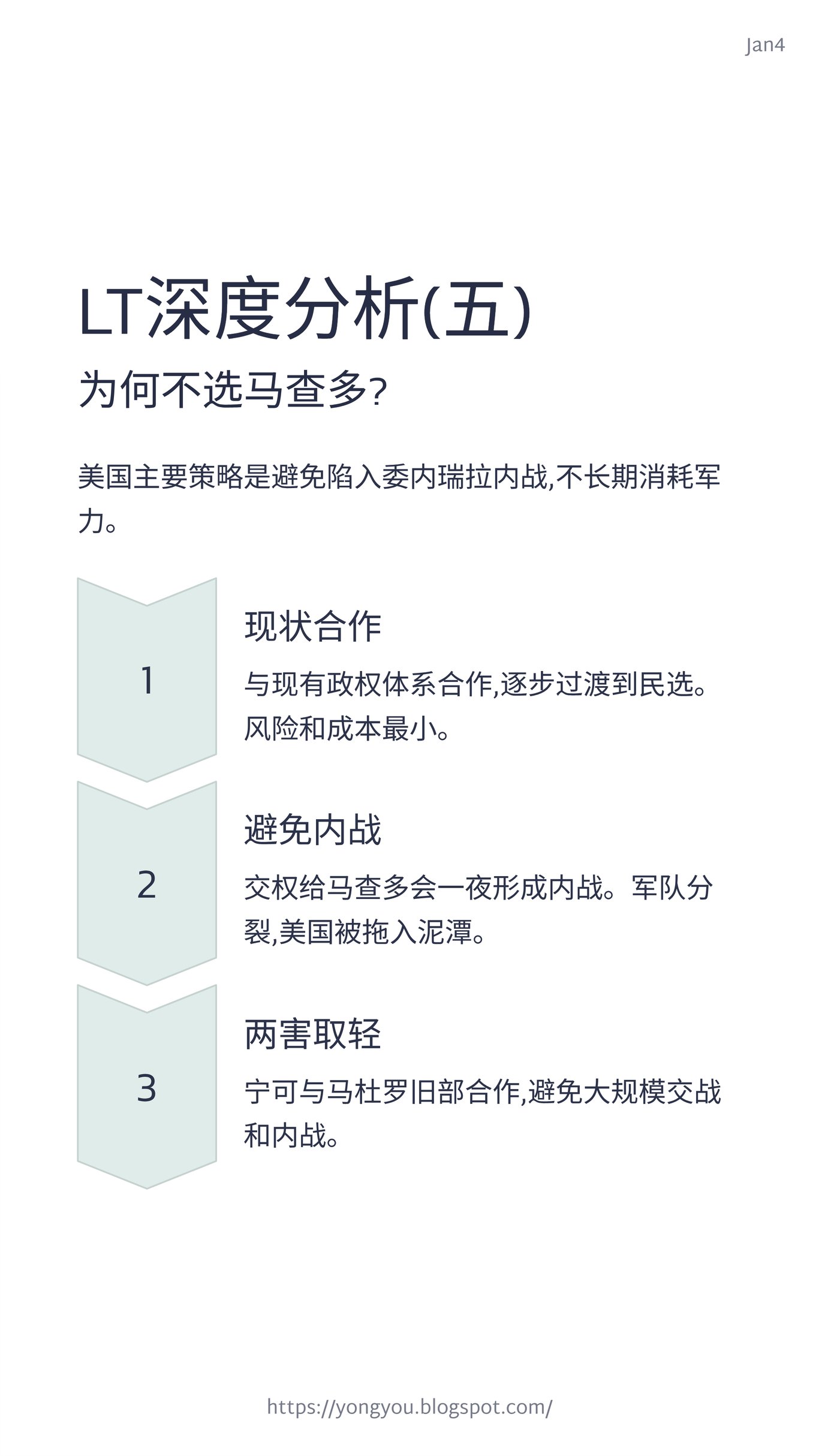 Jan4

LT深度分析(五)

为何不选马查多?

美国主要策略是避免陷入委内瑞拉内战,不长期消耗军力。

1

现状合作

与现有政权体系合作,逐步过渡到民选。风险和成本最小。

2

避免内战

交权给马查多会一夜形成内战。军队分裂,美国被拖入泥潭。

3

两害取轻

宁可与马杜罗旧部合作,避免大规模交战和内战。

https://yongyou.blogspot.com/